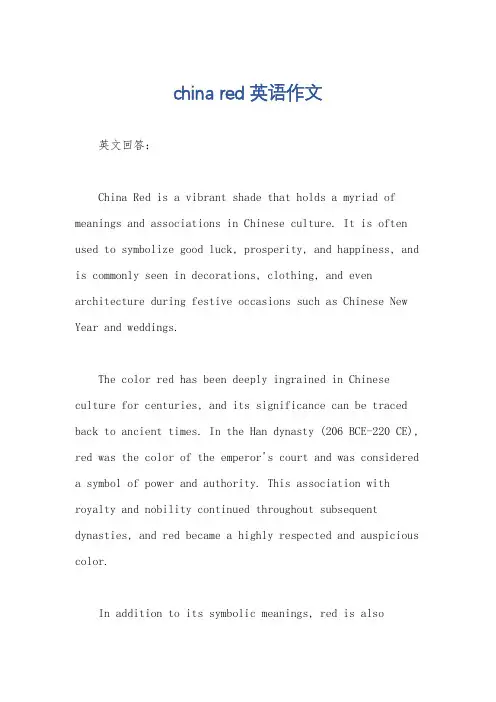 china red 英语作文

英文回答：

China Red is a vibrant shade that holds a myriad of meanings and associations in Chinese culture. It is often used to symbolize good luck, prosperity, and happiness, and is commonly seen in decorations, clothing, and even architecture during festive occasions such as Chinese New Year and weddings.

The color red has been deeply ingrained in Chinese culture for centuries, and its significance can be traced back to ancient times. In the Han dynasty (206 BCE-220 CE), red was the color of the emperor's court and was considered a symbol of power and authority. This association with royalty and nobility continued throughout subsequent dynasties, and red became a highly respected and auspicious color.

In addition to its symbolic meanings, red is also